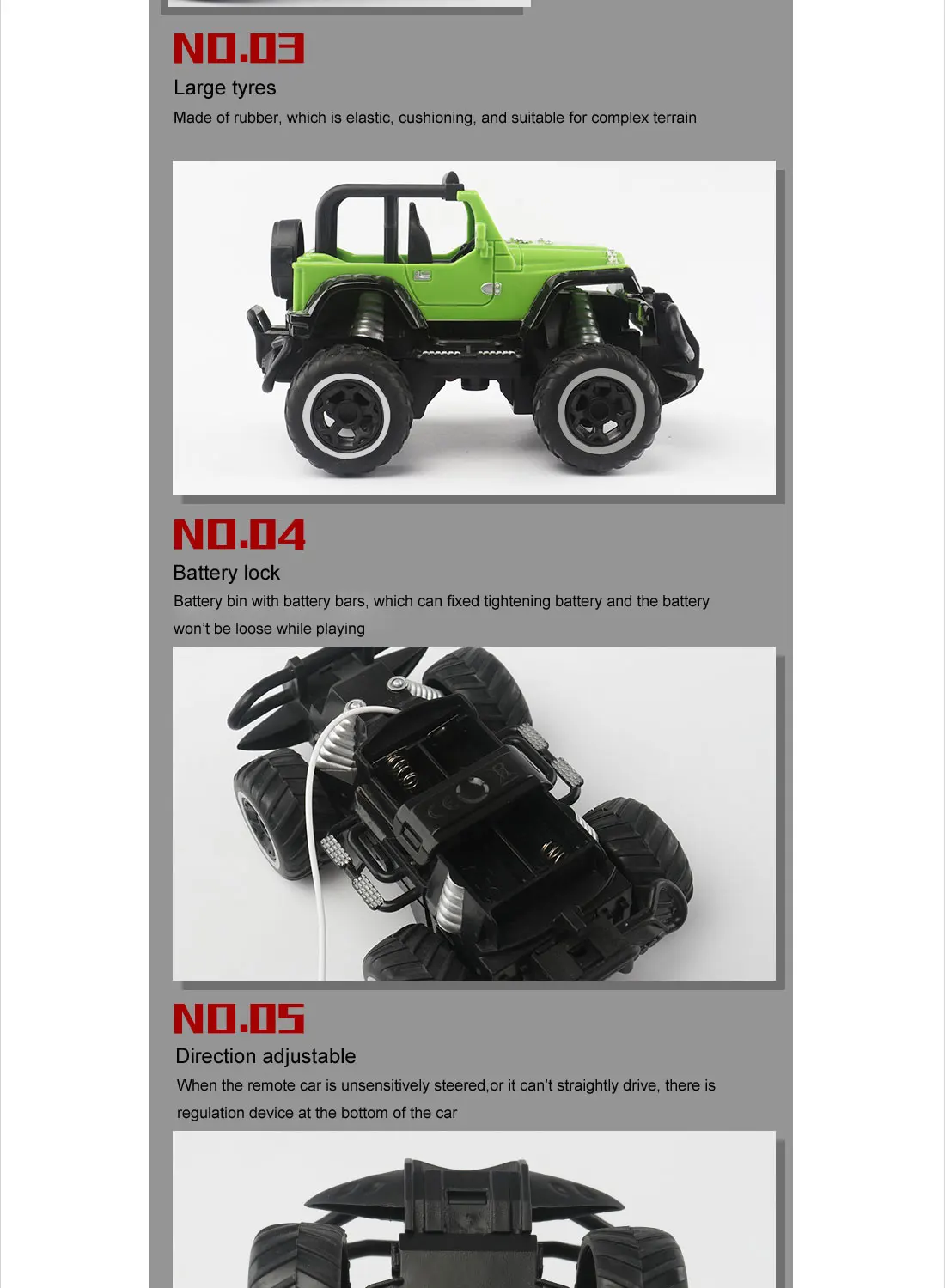 NO.03

Large tyres

Made of rubber, which is elastic, cushioning, and suitable for complex terrain

NO.04

Battery lock

Battery bin with battery bars, which can fixed tightening battery and the battery won't be loose while playing

NO.05

Direction adjustable

When the remote car is unsensitively steered,or it can't straightly drive, there is regulation device at the bottom of the car